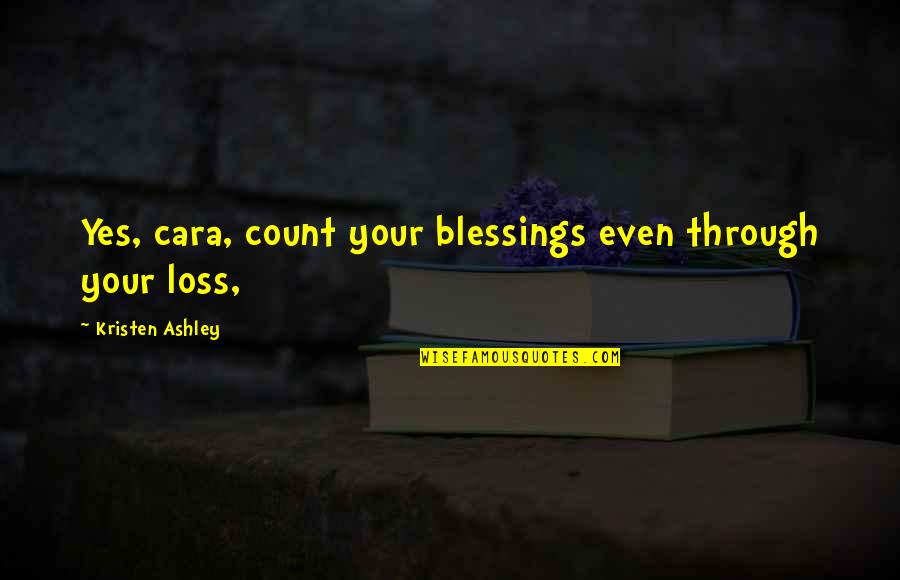 Yes, cara, count your blessings even through your loss,

~ Kristen Ashley

WISEFAMOUSQUOTES.COM